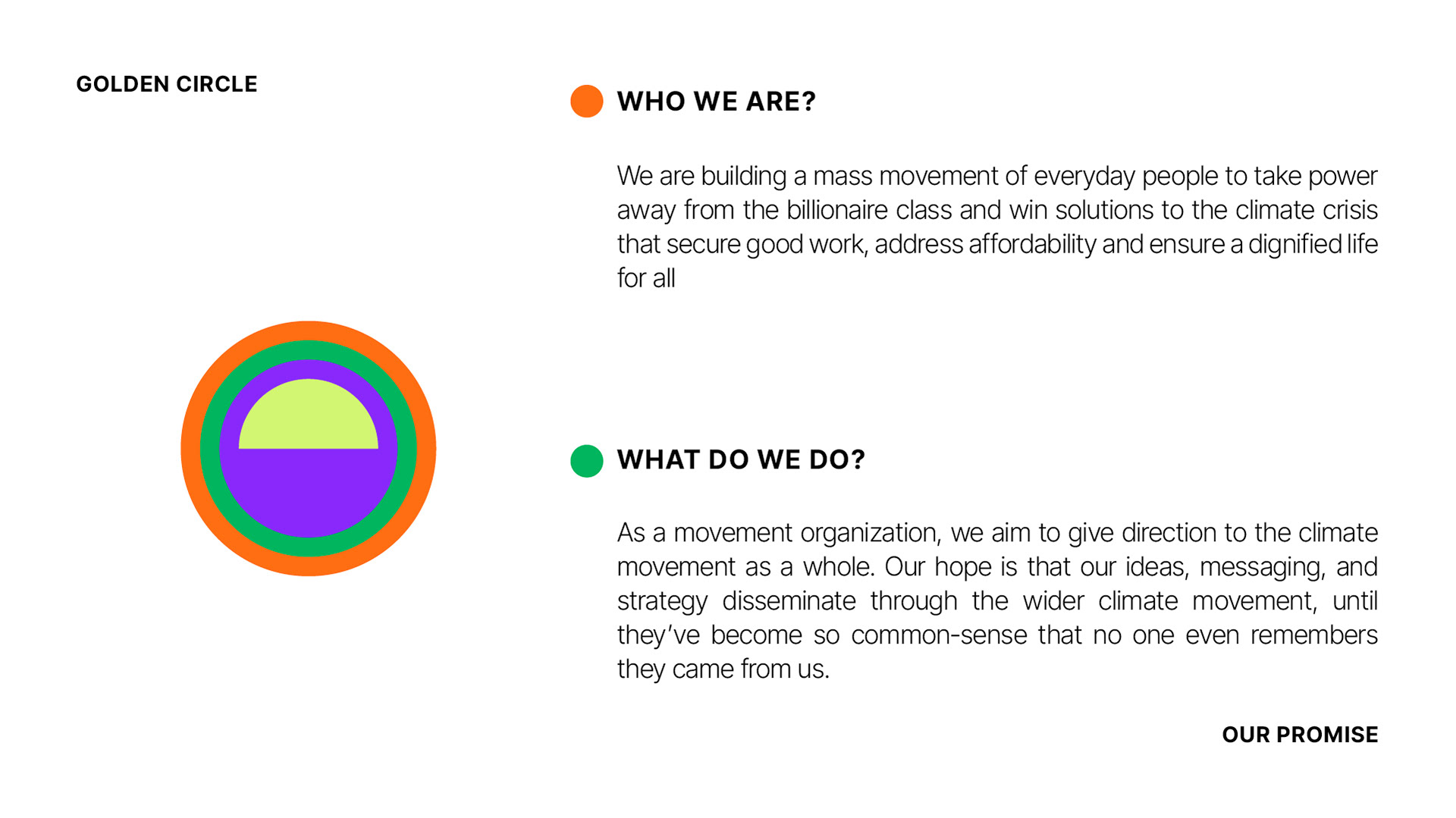 GOLDEN CIRCLE

WHO WE ARE?

We are building a mass movement of everyday people to take power away from the billionaire class and win solutions to the climate crisis that secure good work, address affordability and ensure a dignified life for all

WHAT DO WE DO?

As a movement organization, we aim to give direction to the climate movement as a whole. Our hope is that our ideas, messaging, and strategy disseminate through the wider climate movement, until they've become so common-sense that no one even remembers they came from us.

OUR PROMISE